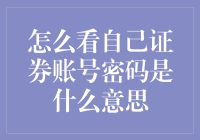 怎么看自己证券账号密码是什么意思